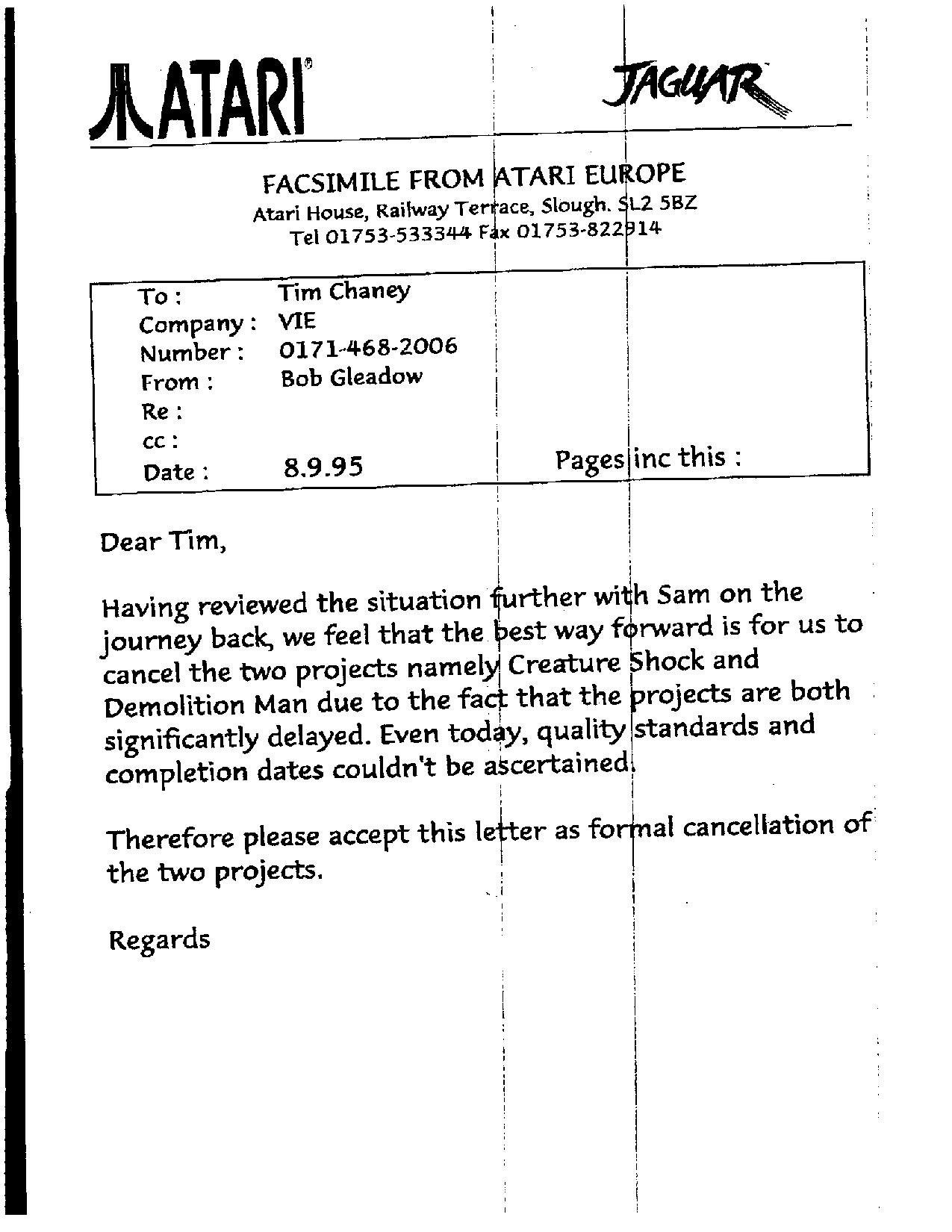 ATARI®

JAGUAR

FACSIMILE FROM ATARI EUROPE
Atari House, Railway Terrace, Slough. SL2 5BZ
Tel 01753-533344 Fax 01753-822914

To : Tim Chaney
Company : VIE
Number : 0171-468-2006
From : Bob Gleadow
Re :
cc :
Date : 8.9.95 Pages inc this :

Dear Tim,

Having reviewed the situation further with Sam on the journey back, we feel that the best way forward is for us to cancel the two projects namely Creature Shock and Demolition Man due to the fact that the projects are both significantly delayed. Even today, quality standards and completion dates couldn't be ascertained.

Therefore please accept this letter as formal cancellation of the two projects.

Regards